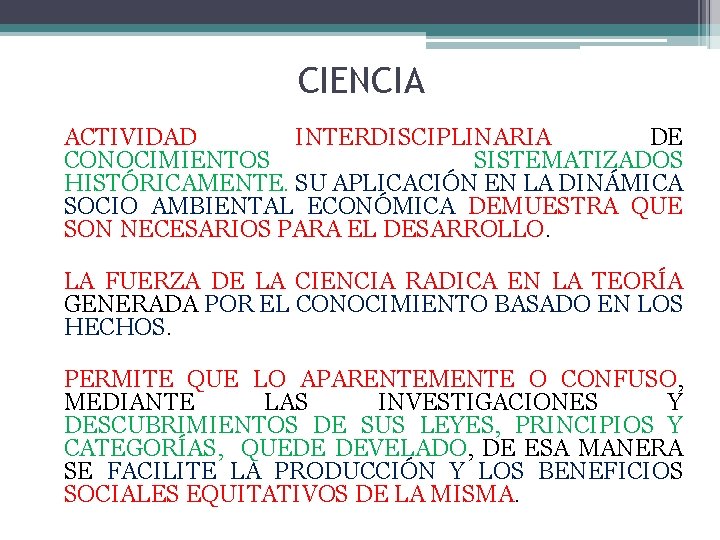 CIENCIA

ACTIVIDAD INTERDISCIPLINARIA DE CONOCIMIENTOS SISTEMATIZADOS HISTÓRICAMENTE. SU APLICACIÓN EN LA DINÁMICA SOCIO AMBIENTAL ECONÓMICA DEMUESTRA QUE SON NECESARIOS PARA EL DESARROLLO.

LA FUERZA DE LA CIENCIA RADICA EN LA TEORÍA GENERADA POR EL CONOCIMIENTO BASADO EN LOS HECHOS.

PERMITE QUE LO APARENTEMENTE O CONFUSO, MEDIANTE LAS INVESTIGACIONES Y DESCUBRIMIENTOS DE SUS LEYES, PRINCIPIOS Y CATEGORÍAS, QUEDE DEVELADO, DE ESA MANERA SE FACILITE LA PRODUCCIÓN Y LOS BENEFICIOS SOCIALES EQUITATIVOS DE LA MISMA.